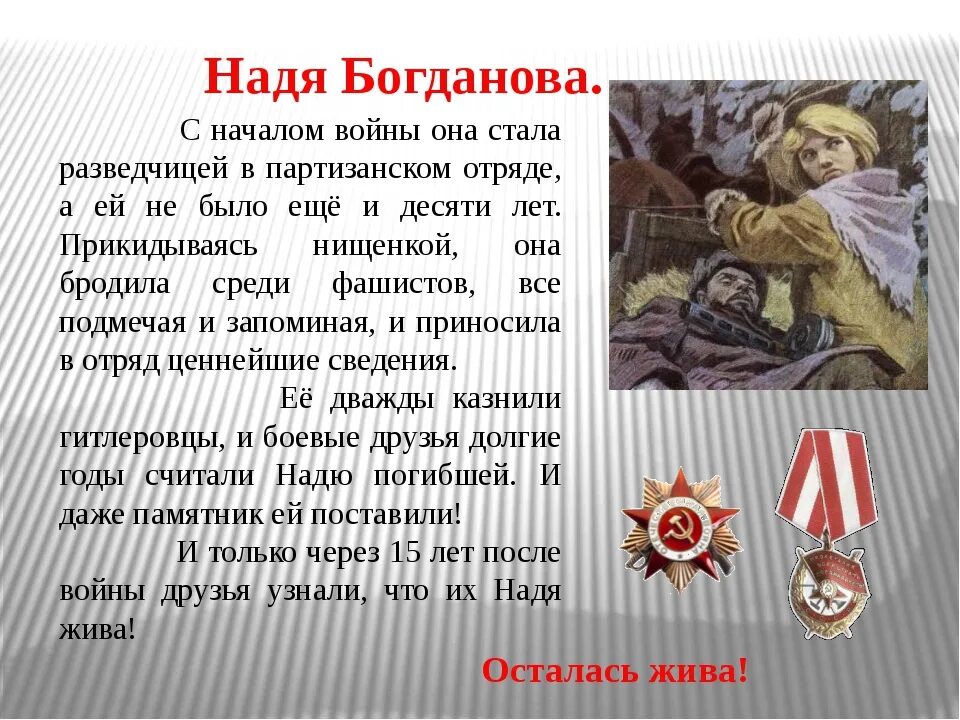 Надя Богданова.

С началом войны она стала разведчицей в партизанском отряде, а ей не было ещё и десяти лет. Прикидываясь нищенкой, она бродила среди фашистов, все подмечая и запоминая, и приносила в отряд ценнейшие сведения.

Её дважды казнили гитлеровцы, и боевые друзья долгие годы считали Надю погибшей. И даже памятник ей поставили!

И только через 15 лет после войны друзья узнали, что их Надя жива!

Осталась жива!